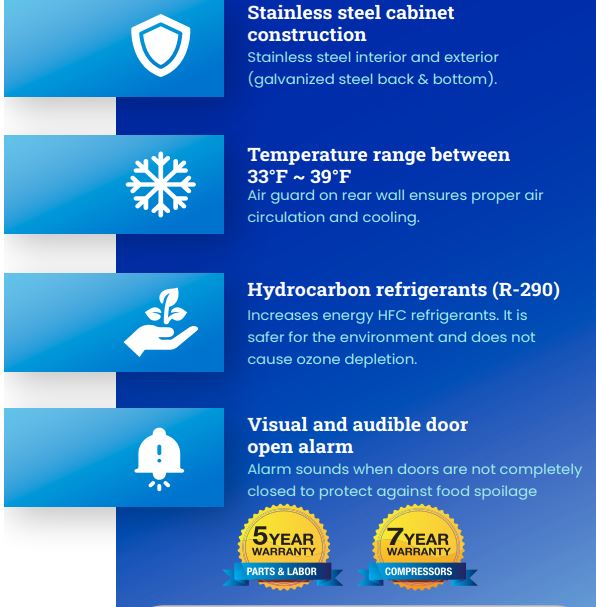 Stainless steel cabinet construction
Stainless steel interior and exterior (galvanized steel back & bottom).

Temperature range between 33°F ~ 39°F
Air guard on rear wall ensures proper air circulation and cooling.

Hydrocarbon refrigerants (R-290)
Increases energy HFC refrigerants. It is safer for the environment and does not cause ozone depletion.

Visual and audible door open alarm
Alarm sounds when doors are not completely closed to protect against food spoilage

5 YEAR WARRANTY
PARTS & LABOR

7 YEAR WARRANTY
COMPRESSORS